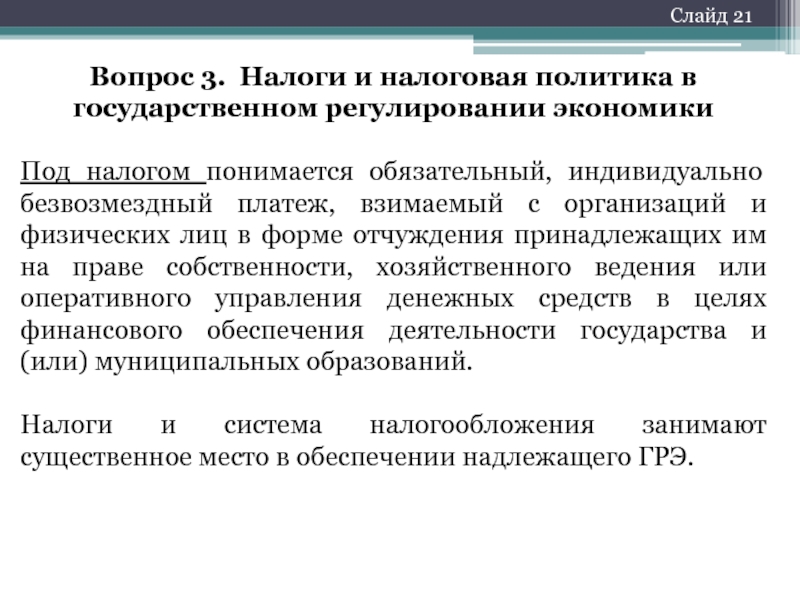 Слайд 21

Вопрос 3. Налоги и налоговая политика в государственном регулировании экономики

Под налогом понимается обязательный, индивидуально безвозмездный платеж, взимаемый с организаций и физических лиц в форме отчуждения принадлежащих им на праве собственности, хозяйственного ведения или оперативного управления денежных средств в целях финансового обеспечения деятельности государства и (или) муниципальных образований.

Налоги и система налогообложения занимают существенное место в обеспечении надлежащего ГРЭ.